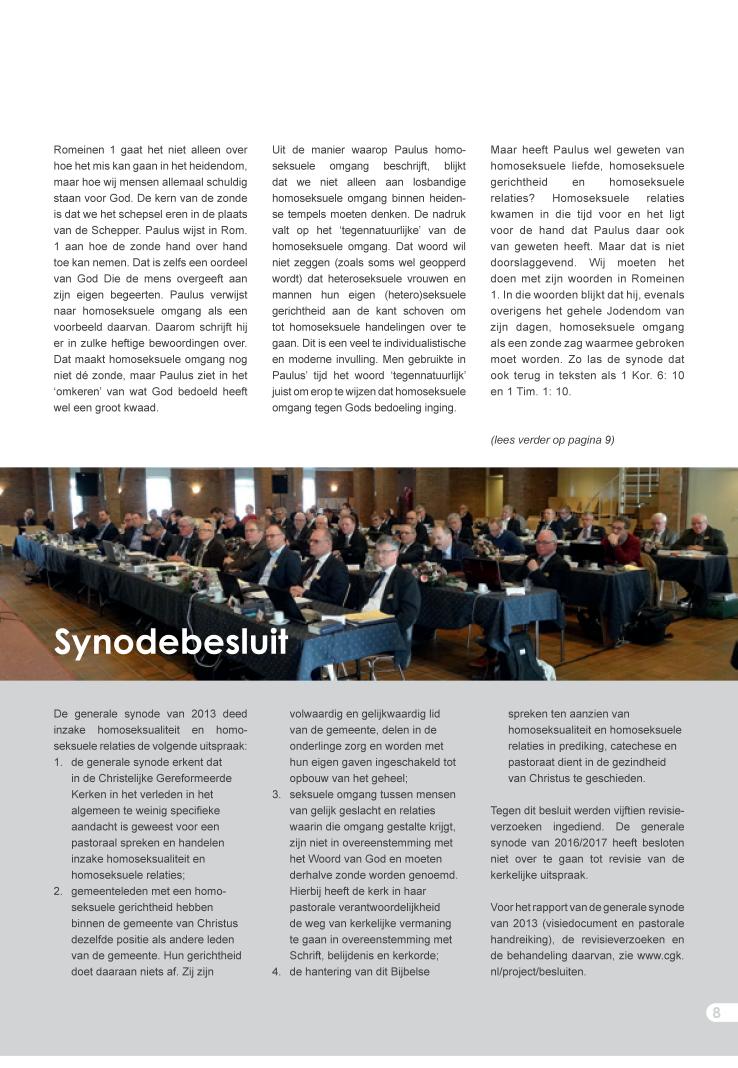 Romeinen 1 gaat het niet alleen over hoe het mis kan gaan in het heidendom, maar hoe wij mensen allemaal schuldig staan voor God. De kern van de zonde is dat we het schepsel eren in de plaats van de Schepper. Paulus wijst in Rom. 1 aan hoe de zonde hand over hand toe kan nemen. Dat is zelfs een oordeel van God Die de mens overgeeft aan zijn eigen begeerten. Paulus verwijst naar homoseksuele omgang als een voorbeeld daarvan. Daarom schrijft hij er in zulke heftige bewoordingen over. Dat maakt homoseksuele omgang nog niet dé zonde, maar Paulus ziet in het 'omkeren' van wat God bedoeld heeft wel een groot kwaad.

Uit de manier waarop Paulus homoseksuele omgang beschrijft, blijkt dat we niet alleen aan losbandige homoseksuele omgang binnen heidense tempels moeten denken. De nadruk valt op het 'tegennatuurlijke' van de homoseksuele omgang. Dat woord wil niet zeggen (zoals soms wel geopperd wordt) dat heteroseksuele vrouwen en mannen hun eigen (hetero)seksuele gerichtheid aan de kant schoven om tot homoseksuele handelingen over te gaan. Dit is een veel te individualistische en moderne invulling. Men gebruikte in Paulus' tijd het woord 'tegennatuurlijk' juist om erop te wijzen dat homoseksuele omgang tegen Gods bedoeling inging.

Maar heeft Paulus wel geweten van homoseksuele liefde, homoseksuele gerichtheid en homoseksuele relaties? Homoseksuele relaties kwamen in die tijd voor en het ligt voor de hand dat Paulus daar ook van geweten heeft. Maar dat is niet doorslaggevend. Wij moeten het doen met zijn woorden in Romeinen 1. In die woorden blijkt dat hij, evenals overigens het gehele Jodendom van zijn dagen, homoseksuele omgang als een zonde zag waarmee gebroken moet worden. Zo las de synode dat ook terug in teksten als 1 Kor. 6: 10 en 1 Tim. 1: 10.

(lees verder op pagina 9)

Synodebesluit

De generale synode van 2013 deed inzake homoseksualiteit en homoseksuele relaties de volgende uitspraak:
1. de generale synode erkent dat in de Christelijke Gereformeerde Kerken in het verleden in het algemeen te weinig specifieke aandacht is geweest voor een pastoraal spreken en handelen inzake homoseksualiteit en homoseksuele relaties;
2. gemeenteleden met een homoseksuele gerichtheid hebben binnen de gemeente van Christus dezelfde positie als andere leden van de gemeente. Hun gerichtheid doet daaraan niets af. Zij zijn volwaardig en gelijkwaardig lid van de gemeente, delen in de onderlinge zorg en worden met hun eigen gaven ingeschakeld tot opbouw van het geheel;
3. seksuele omgang tussen mensen van gelijk geslacht en relaties waarin die omgang gestalte krijgt, zijn niet in overeenstemming met het Woord van God en moeten derhalve zonde worden genoemd. Hierbij heeft de kerk in haar pastorale verantwoordelijkheid de weg van kerkelijke vermaning te gaan in overeenstemming met Schrift, belijdenis en kerkorde;
4. de hantering van dit Bijbelse spreken ten aanzien van homoseksualiteit en homoseksuele relaties in prediking, catechese en pastoraat dient in de gezindheid van Christus te geschieden.

Tegen dit besluit werden vijftien revisieverzoeken ingediend. De generale synode van 2016/2017 heeft besloten niet over te gaan tot revisie van de kerkelijke uitspraak.

Voor het rapport van de generale synode van 2013 (visiedocument en pastorale handreiking), de revisieverzoeken en de behandeling daarvan, zie www.cgk.nl/project/besluiten.

8